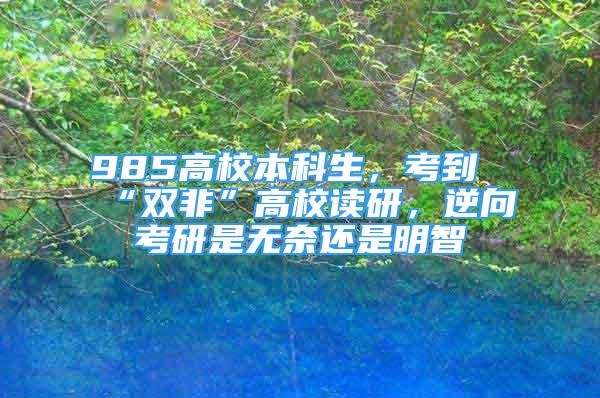 985高校本科生，考到“双非”高校读研，逆向考研是无奈还是明智